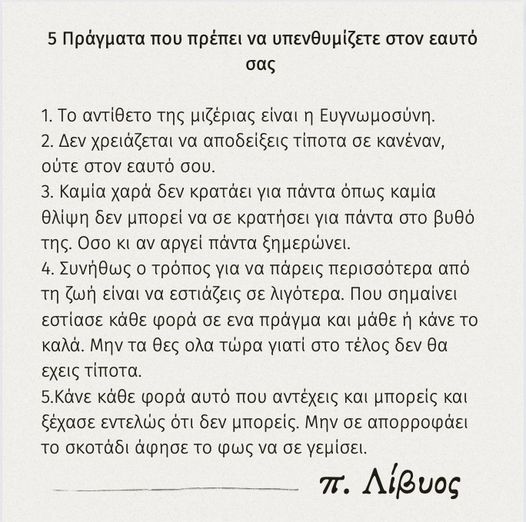 5 Πράγματα που πρέπει να υπενθυμίζετε στον εαυτό σας

1. Το αντίθετο της μιζέριας είναι η Ευγνωμοσύνη.
2. Δεν χρειάζεται να αποδείξεις τίποτα σε κανέναν, ούτε στον εαυτό σου.
3. Καμία χαρά δεν κρατάει για πάντα όπως καμία θλίψη δεν μπορεί να σε κρατήσει για πάντα στο βυθό της. Οσο κι αν αργεί πάντα ξημερώνει.
4. Συνήθως ο τρόπος για να πάρεις περισσότερα από τη ζωή είναι να εστιάζεις σε λιγότερα. Που σημαίνει εστίασε κάθε φορά σε ενα πράγμα και μάθε ή κάνε το καλά. Μην τα θες ολα τώρα γιατί στο τέλος δεν θα εχεις τίποτα.
5.Κάνε κάθε φορά αυτό που αντέχεις και μπορείς και ξέχασε εντελώς ότι δεν μπορείς. Μην σε απορροφάει το σκοτάδι άφησε το φως να σε γεμίσει.

π. Λίβυος